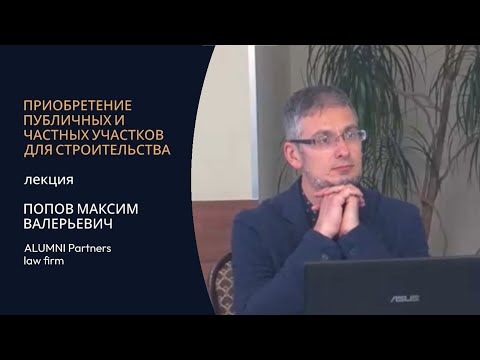 ПРИОБРЕТЕНИЕ ПУБЛИЧНЫХ И ЧАСТНЫХ УЧАСТКОВ ДЛЯ СТРОИТЕЛЬСТВА

лекция

ПОПОВ МАКСИМ ВАЛЕРЬЕВИЧ

ALUMNI Partners law firm

ASUS